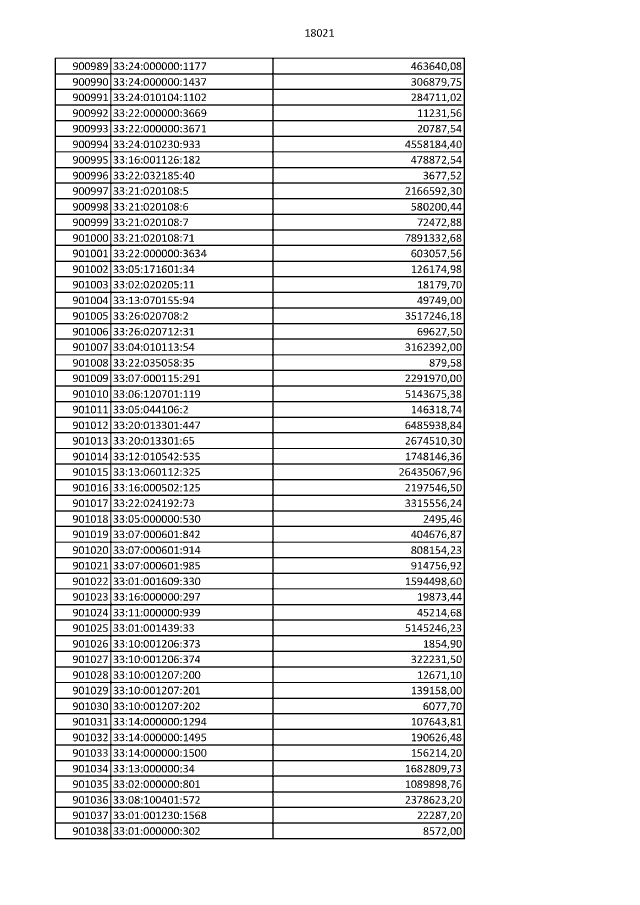 18021

| | | |
|---|---|---|
| 900989 | 33:24:000000:1177 | 463640,08 |
| 900990 | 33:24:000000:1437 | 306879,75 |
| 900991 | 33:24:010104:1102 | 284711,02 |
| 900992 | 33:22:000000:3669 | 11231,56 |
| 900993 | 33:22:000000:3671 | 20787,54 |
| 900994 | 33:24:010230:933 | 4558184,40 |
| 900995 | 33:16:001126:182 | 478872,54 |
| 900996 | 33:22:032185:40 | 3677,52 |
| 900997 | 33:21:020108:5 | 2166592,30 |
| 900998 | 33:21:020108:6 | 580200,44 |
| 900999 | 33:21:020108:7 | 72472,88 |
| 901000 | 33:21:020108:71 | 7891332,68 |
| 901001 | 33:22:000000:3634 | 603057,56 |
| 901002 | 33:05:171601:34 | 126174,98 |
| 901003 | 33:02:020205:11 | 18179,70 |
| 901004 | 33:13:070155:94 | 49749,00 |
| 901005 | 33:26:020708:2 | 3517246,18 |
| 901006 | 33:26:020712:31 | 69627,50 |
| 901007 | 33:04:010113:54 | 3162392,00 |
| 901008 | 33:22:035058:35 | 879,58 |
| 901009 | 33:07:000115:291 | 2291970,00 |
| 901010 | 33:06:120701:119 | 5143675,38 |
| 901011 | 33:05:044106:2 | 146318,74 |
| 901012 | 33:20:013301:447 | 6485938,84 |
| 901013 | 33:20:013301:65 | 2674510,30 |
| 901014 | 33:12:010542:535 | 1748146,36 |
| 901015 | 33:13:060112:325 | 26435067,96 |
| 901016 | 33:16:000502:125 | 2197546,50 |
| 901017 | 33:22:024192:73 | 3315556,24 |
| 901018 | 33:05:000000:530 | 2495,46 |
| 901019 | 33:07:000601:842 | 404676,87 |
| 901020 | 33:07:000601:914 | 808154,23 |
| 901021 | 33:07:000601:985 | 914756,92 |
| 901022 | 33:01:001609:330 | 1594498,60 |
| 901023 | 33:16:000000:297 | 19873,44 |
| 901024 | 33:11:000000:939 | 45214,68 |
| 901025 | 33:01:001439:33 | 5145246,23 |
| 901026 | 33:10:001206:373 | 1854,90 |
| 901027 | 33:10:001206:374 | 322231,50 |
| 901028 | 33:10:001207:200 | 12671,10 |
| 901029 | 33:10:001207:201 | 139158,00 |
| 901030 | 33:10:001207:202 | 6077,70 |
| 901031 | 33:14:000000:1294 | 107643,81 |
| 901032 | 33:14:000000:1495 | 190626,48 |
| 901033 | 33:14:000000:1500 | 156214,20 |
| 901034 | 33:13:000000:34 | 1682809,73 |
| 901035 | 33:02:000000:801 | 1089898,76 |
| 901036 | 33:08:100401:572 | 2378623,20 |
| 901037 | 33:01:001230:1568 | 22287,20 |
| 901038 | 33:01:000000:302 | 8572,00 |